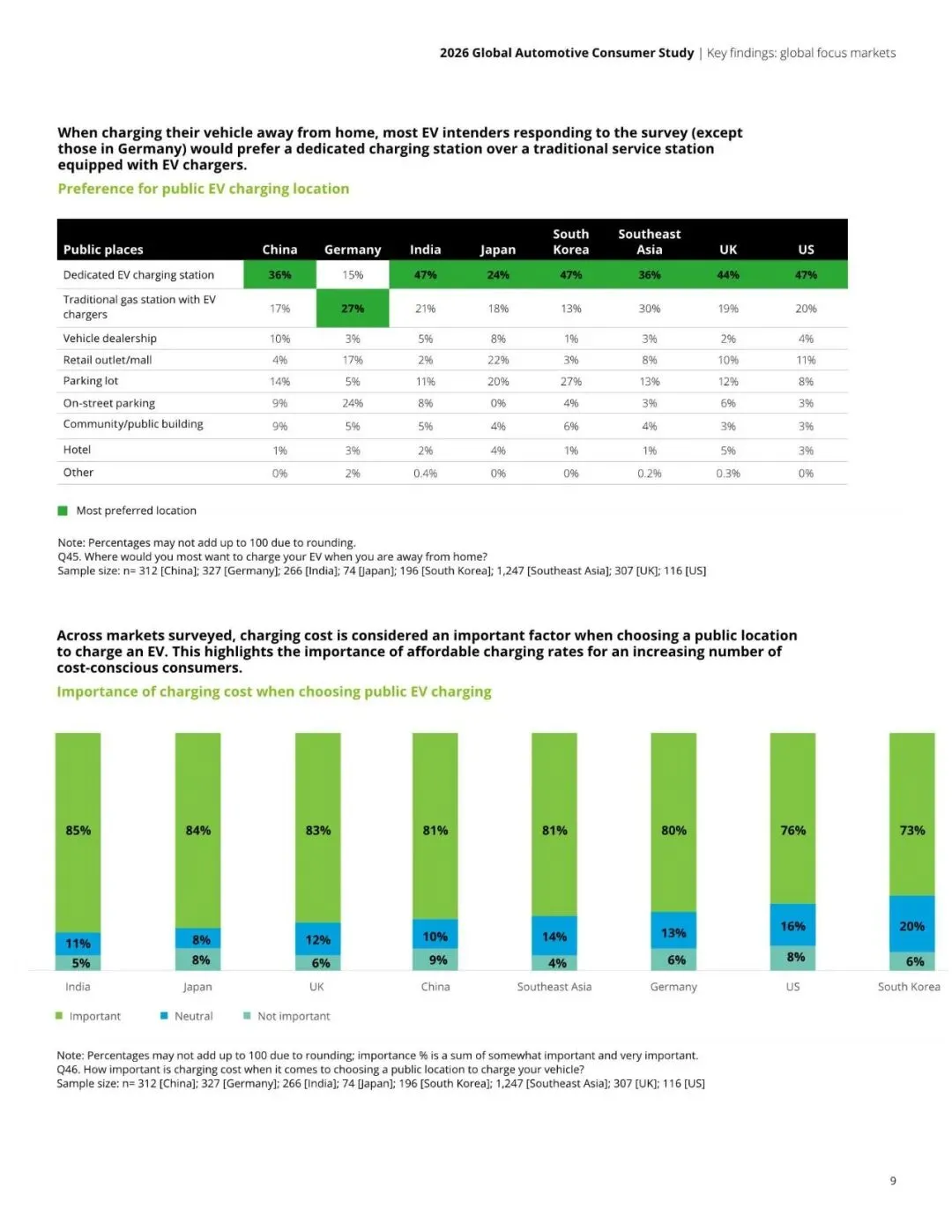 2026 Global Automotive Consumer Study | Key findings: global focus markets

When charging their vehicle away from home, most EV intenders responding to the survey (except those in Germany) would prefer a dedicated charging station over a traditional service station equipped with EV chargers.

Preference for public EV charging location

| Public places | China | Germany | India | Japan | South Korea | Southeast Asia | UK | US |
|---|---|---|---|---|---|---|---|---|
| Dedicated EV charging station | 36% | 15% | 47% | 24% | 47% | 36% | 44% | 47% |
| Traditional gas station with EV chargers | 17% | 27% | 21% | 18% | 13% | 30% | 19% | 20% |
| Vehicle dealership | 10% | 3% | 5% | 8% | 1% | 3% | 2% | 4% |
| Retail outlet/mall | 4% | 17% | 2% | 22% | 3% | 8% | 10% | 11% |
| Parking lot | 14% | 5% | 11% | 20% | 27% | 13% | 12% | 8% |
| On-street parking | 9% | 24% | 8% | 0% | 4% | 3% | 6% | 3% |
| Community/public building | 9% | 5% | 5% | 4% | 6% | 4% | 3% | 3% |
| Hotel | 1% | 3% | 2% | 4% | 1% | 1% | 5% | 3% |
| Other | 0% | 2% | 0.4% | 0% | 0% | 0.2% | 0.3% | 0% |

Most preferred location

Note: Percentages may not add up to 100 due to rounding.
Q45. Where would you most want to charge your EV when you are away from home?
Sample size: n= 312 [China]; 327 [Germany]; 266 [India]; 74 [Japan]; 196 [South Korea]; 1,247 [Southeast Asia]; 307 [UK]; 116 [US]

Across markets surveyed, charging cost is considered an important factor when choosing a public location to charge an EV. This highlights the importance of affordable charging rates for an increasing number of cost-conscious consumers.

Importance of charging cost when choosing public EV charging

85% 11% 5% India
84% 8% 8% Japan
83% 12% 6% UK
81% 10% 9% China
81% 14% 4% Southeast Asia
80% 13% 6% Germany
76% 16% 8% US
73% 20% 6% South Korea

Important Neutral Not important

Note: Percentages may not add up to 100 due to rounding; importance % is a sum of somewhat important and very important.
Q46. How important is charging cost when it comes to choosing a public location to charge your vehicle?
Sample size: n= 312 [China]; 327 [Germany]; 266 [India]; 74 [Japan]; 196 [South Korea]; 1,247 [Southeast Asia]; 307 [UK]; 116 [US]

9